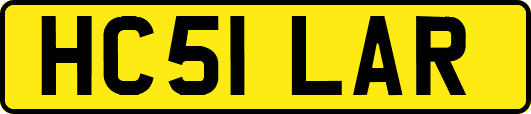 HC51 LAR